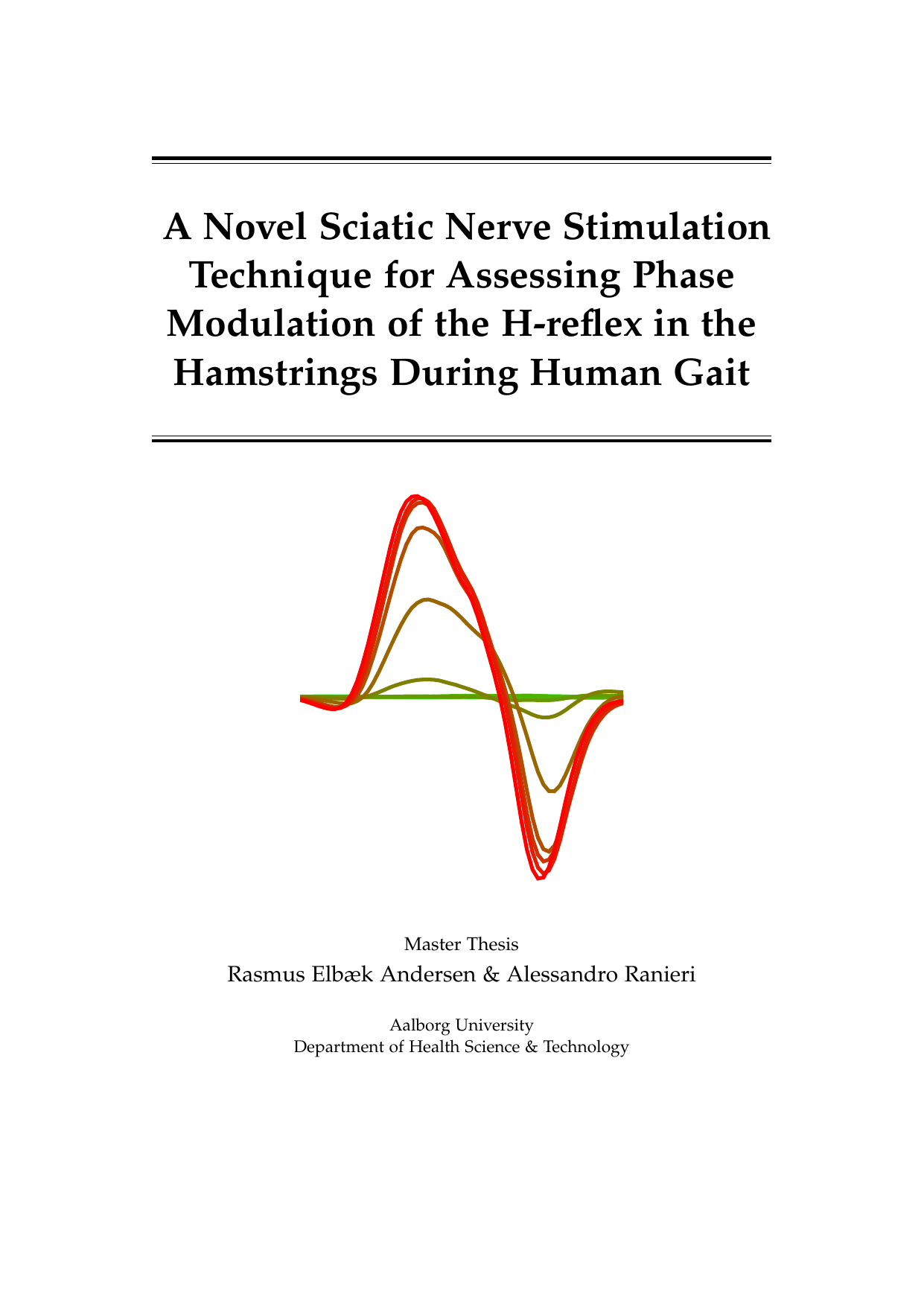 A Novel Sciatic Nerve Stimulation Technique for Assessing Phase Modulation of the H-reflex in the Hamstrings During Human Gait

Master Thesis
Rasmus Elbæk Andersen & Alessandro Ranieri

Aalborg University
Department of Health Science & Technology